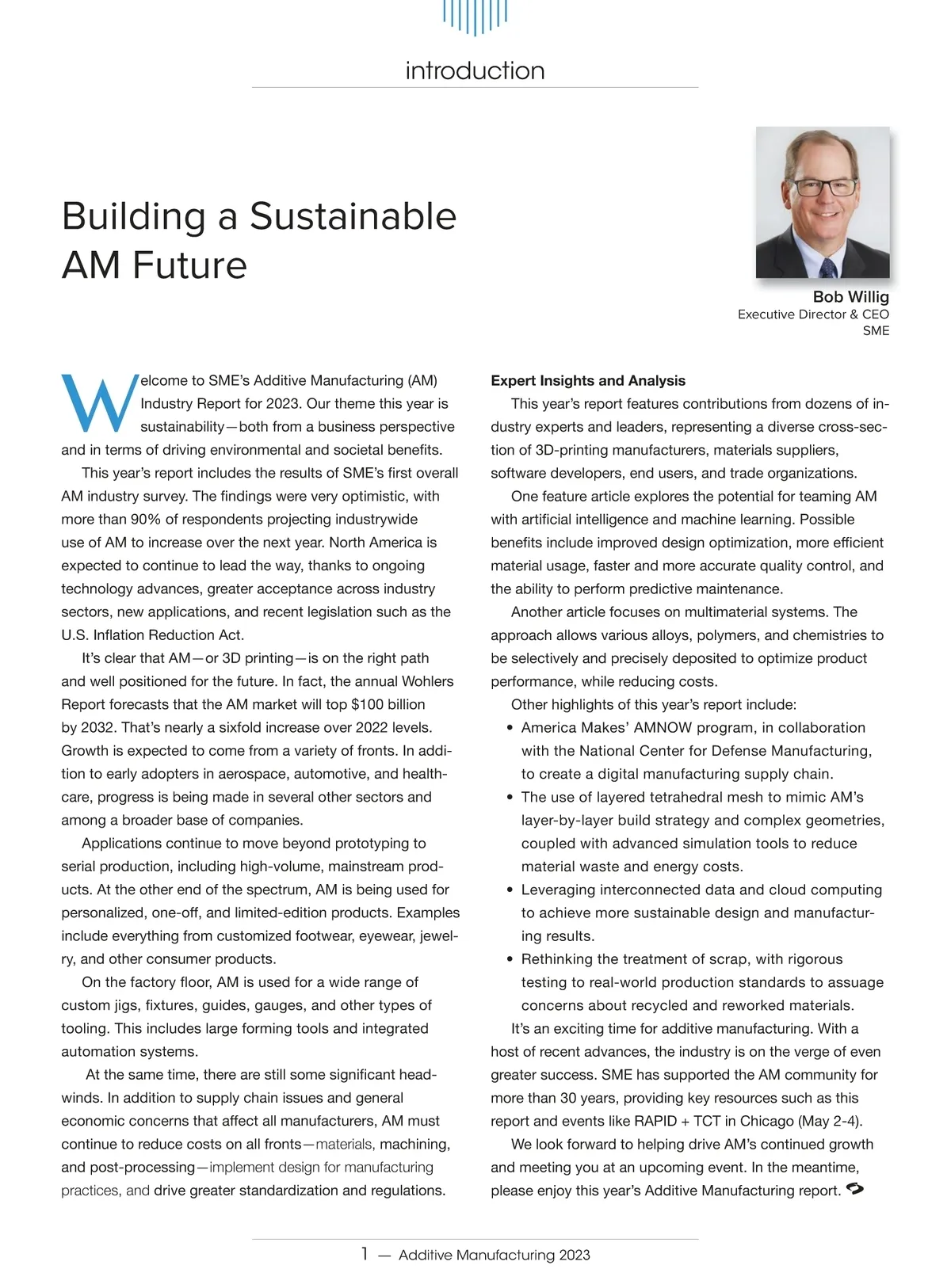 introduction

Building a Sustainable AM Future

Bob Willig
Executive Director & CEO
SME

Welcome to SME's Additive Manufacturing (AM) Industry Report for 2023. Our theme this year is sustainability—both from a business perspective and in terms of driving environmental and societal benefits.

This year's report includes the results of SME's first overall AM industry survey. The findings were very optimistic, with more than 90% of respondents projecting industrywide use of AM to increase over the next year. North America is expected to continue to lead the way, thanks to ongoing technology advances, greater acceptance across industry sectors, new applications, and recent legislation such as the U.S. Inflation Reduction Act.

It's clear that AM—or 3D printing—is on the right path and well positioned for the future. In fact, the annual Wohlers Report forecasts that the AM market will top $100 billion by 2032. That's nearly a sixfold increase over 2022 levels. Growth is expected to come from a variety of fronts. In addition to early adopters in aerospace, automotive, and healthcare, progress is being made in several other sectors and among a broader base of companies.

Applications continue to move beyond prototyping to serial production, including high-volume, mainstream products. At the other end of the spectrum, AM is being used for personalized, one-off, and limited-edition products. Examples include everything from customized footwear, eyewear, jewelry, and other consumer products.

On the factory floor, AM is used for a wide range of custom jigs, fixtures, guides, gauges, and other types of tooling. This includes large forming tools and integrated automation systems.

At the same time, there are still some significant headwinds. In addition to supply chain issues and general economic concerns that affect all manufacturers, AM must continue to reduce costs on all fronts—materials, machining, and post-processing—implement design for manufacturing practices, and drive greater standardization and regulations.

Expert Insights and Analysis
This year's report features contributions from dozens of industry experts and leaders, representing a diverse cross-section of 3D-printing manufacturers, materials suppliers, software developers, end users, and trade organizations.

One feature article explores the potential for teaming AM with artificial intelligence and machine learning. Possible benefits include improved design optimization, more efficient material usage, faster and more accurate quality control, and the ability to perform predictive maintenance.

Another article focuses on multimaterial systems. The approach allows various alloys, polymers, and chemistries to be selectively and precisely deposited to optimize product performance, while reducing costs.

Other highlights of this year's report include:
• America Makes' AMNOW program, in collaboration with the National Center for Defense Manufacturing, to create a digital manufacturing supply chain.
• The use of layered tetrahedral mesh to mimic AM's layer-by-layer build strategy and complex geometries, coupled with advanced simulation tools to reduce material waste and energy costs.
• Leveraging interconnected data and cloud computing to achieve more sustainable design and manufacturing results.
• Rethinking the treatment of scrap, with rigorous testing to real-world production standards to assuage concerns about recycled and reworked materials.

It's an exciting time for additive manufacturing. With a host of recent advances, the industry is on the verge of even greater success. SME has supported the AM community for more than 30 years, providing key resources such as this report and events like RAPID + TCT in Chicago (May 2-4).

We look forward to helping drive AM's continued growth and meeting you at an upcoming event. In the meantime, please enjoy this year's Additive Manufacturing report.

1 — Additive Manufacturing 2023